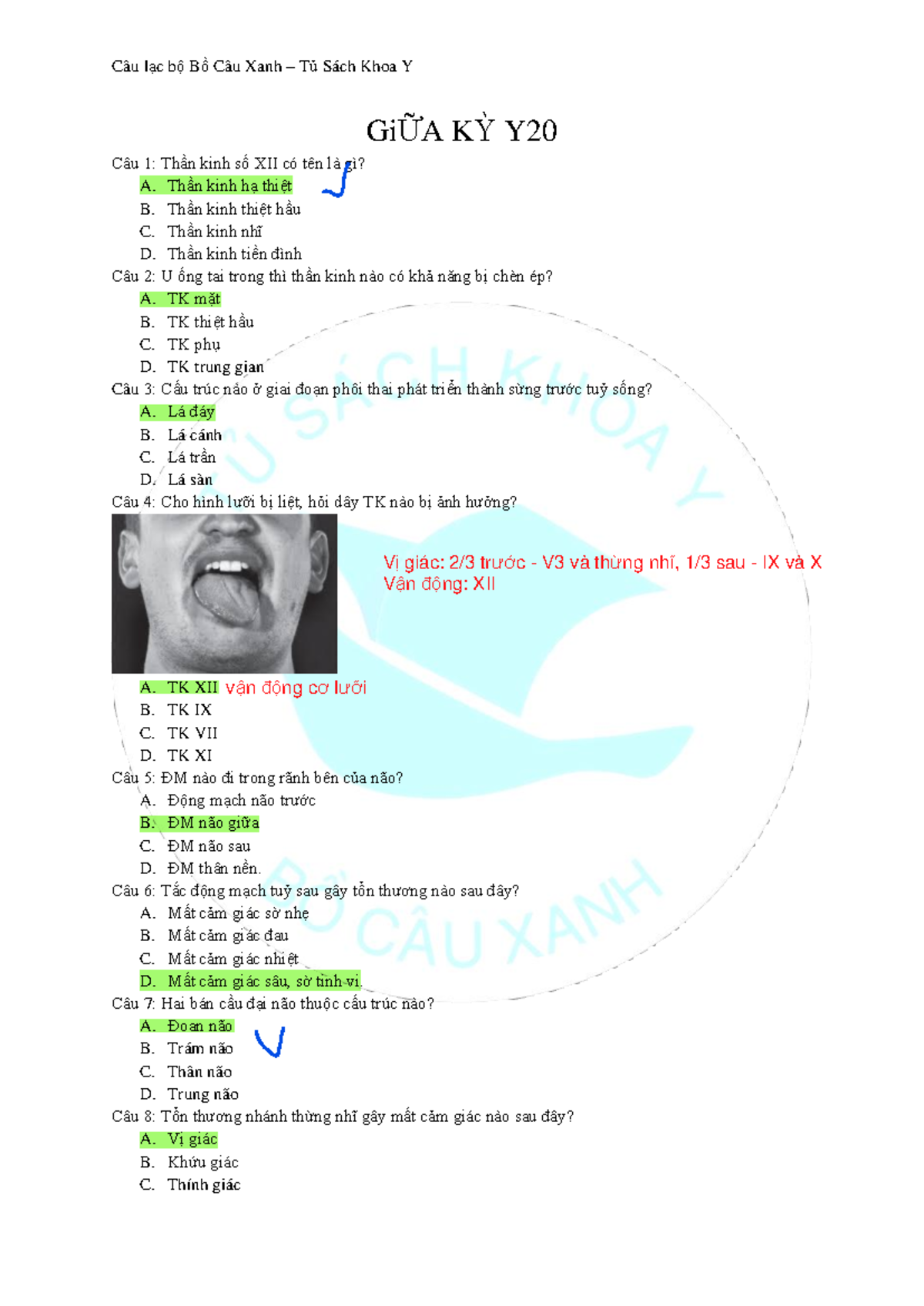 Câu lạc bộ Bồ Câu Xanh – Tủ Sách Khoa Y

GiỮA KỲ Y20

Câu 1: Thần kinh số XII có tên là gì?
A. Thần kinh hạ thiệt
B. Thần kinh thiệt hầu
C. Thần kinh nhĩ
D. Thần kinh tiền đình

Câu 2: U ống tai trong thì thần kinh nào có khả năng bị chèn ép?
A. TK mặt
B. TK thiệt hầu
C. TK phụ
D. TK trung gian

Câu 3: Cấu trúc nào ở giai đoạn phôi thai phát triển thành sừng trước tuỷ sống?
A. Lá đáy
B. Lá cánh
C. Lá trần
D. Lá sàn

Câu 4: Cho hình lưỡi bị liệt, hỏi dây TK nào bị ảnh hưởng?

Vị giác: 2/3 trước - V3 và thừng nhĩ, 1/3 sau - IX và X
Vận động: XII

A. TK XII vận động cơ lưỡi
B. TK IX
C. TK VII
D. TK XI

Câu 5: ĐM nào đi trong rãnh bên của não?
A. Động mạch não trước
B. ĐM não giữa
C. ĐM não sau
D. ĐM thân nền.

Câu 6: Tắc động mạch tuỷ sau gây tổn thương nào sau đây?
A. Mất cảm giác sờ nhẹ
B. Mất cảm giác đau
C. Mất cảm giác nhiệt
D. Mất cảm giác sâu, sờ tinh vi.

Câu 7: Hai bán cầu đại não thuộc cấu trúc nào?
A. Đoan não
B. Trám não
C. Thân não
D. Trung não

Câu 8: Tổn thương nhánh thừng nhĩ gây mất cảm giác nào sau đây?
A. Vị giác
B. Khứu giác
C. Thính giác

TỦ SÁCH KHOA Y
BỒ CÂU XANH